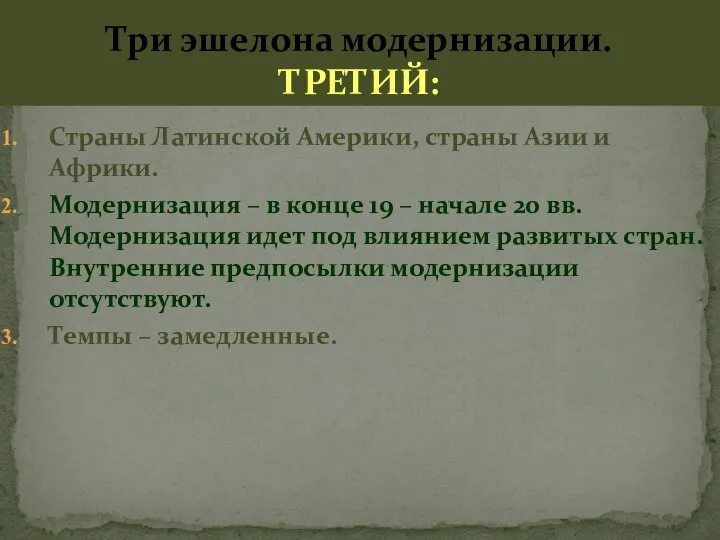 Три эшелона модернизации.
ТРЕТИЙ:

1. Страны Латинской Америки, страны Азии и Африки.
2. Модернизация – в конце 19 – начале 20 вв. Модернизация идет под влиянием развитых стран. Внутренние предпосылки модернизации отсутствуют.
3. Темпы – замедленные.